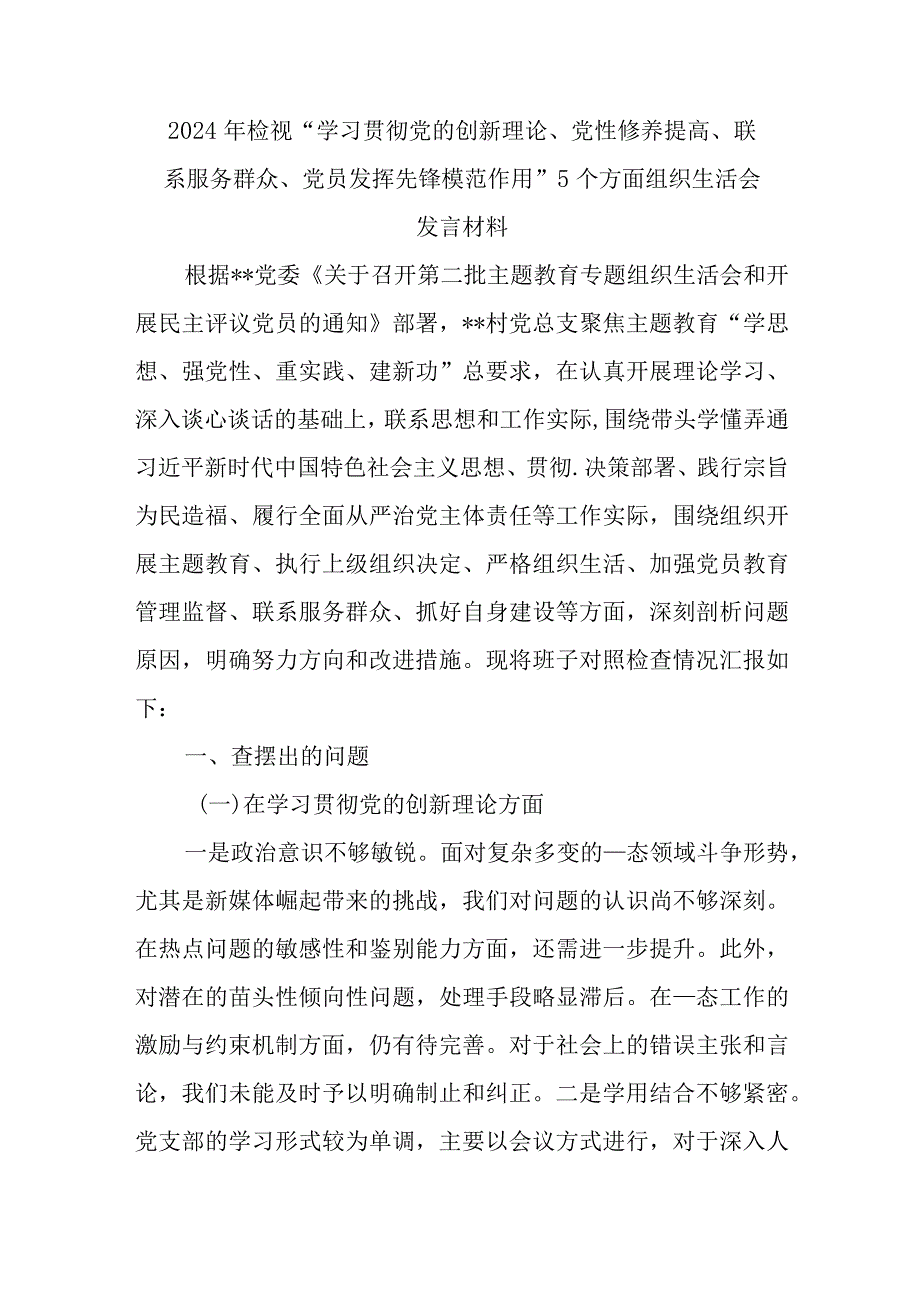 2024年检视“学习贯彻党的创新理论、党性修养提高、联系服务群众、党员发挥先锋模范作用”5个方面组织生活会发言材料

根据**党委《关于召开第二批主题教育专题组织生活会和开展民主评议党员的通知》部署，**村党总支聚焦主题教育“学思想、强党性、重实践、建新功”总要求，在认真开展理论学习、深入谈心谈话的基础上，联系思想和工作实际,围绕带头学懂弄通习近平新时代中国特色社会主义思想、贯彻.决策部署、践行宗旨为民造福、履行全面从严治党主体责任等工作实际，围绕组织开展主题教育、执行上级组织决定、严格组织生活、加强党员教育管理监督、联系服务群众、抓好自身建设等方面，深刻剖析问题原因，明确努力方向和改进措施。现将班子对照检查情况汇报如下：

一、查摆出的问题

(一)在学习贯彻党的创新理论方面

一是政治意识不够敏锐。面对复杂多变的—态领域斗争形势，尤其是新媒体崛起带来的挑战，我们对问题的认识尚不够深刻。在热点问题的敏感性和鉴别能力方面，还需进一步提升。此外，对潜在的苗头性倾向性问题，处理手段略显滞后。在—态工作的激励与约束机制方面，仍有待完善。对于社会上的错误主张和言论，我们未能及时予以明确制止和纠正。二是学用结合不够紧密。党支部的学习形式较为单调，主要以会议方式进行，对于深入人